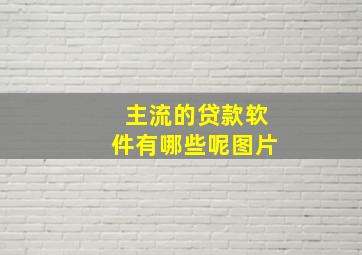 主流的贷款软件有哪些呢图片